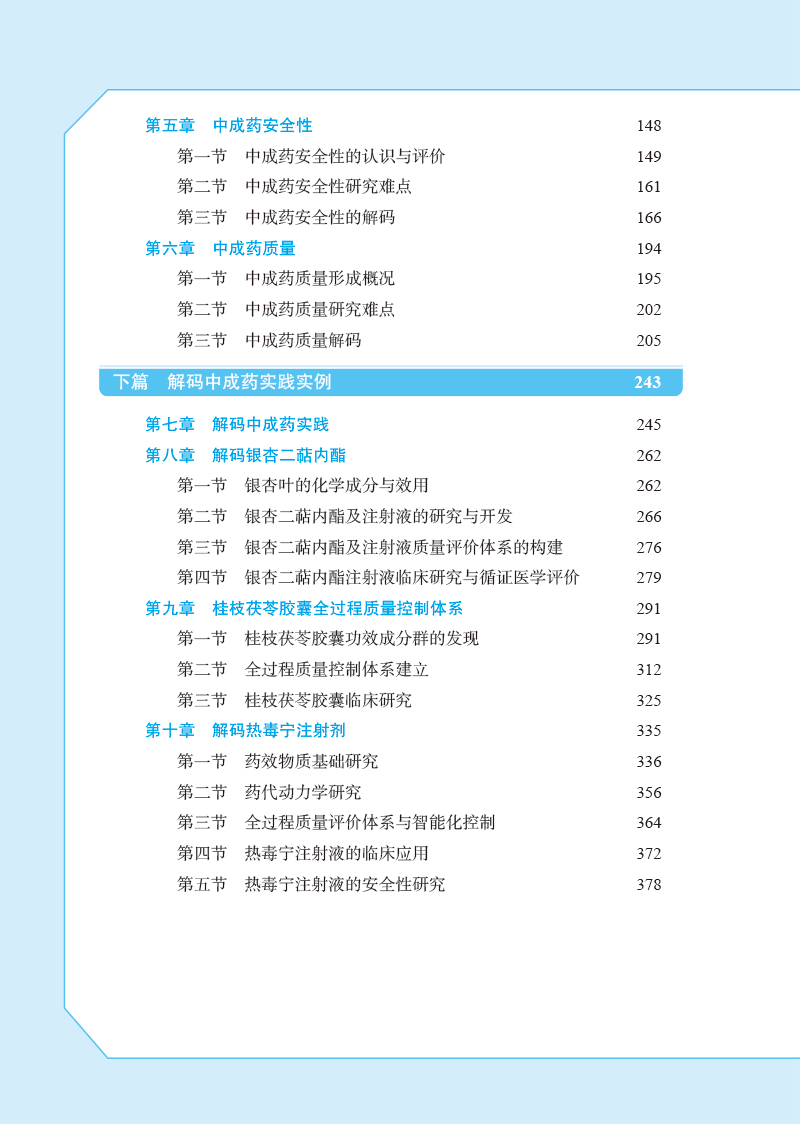 第五章　中成药安全性　148
第一节　中成药安全性的认识与评价　149
第二节　中成药安全性研究难点　161
第三节　中成药安全性的解码　166
第六章　中成药质量　194
第一节　中成药质量形成概况　195
第二节　中成药质量研究难点　202
第三节　中成药质量解码　205

下篇　解码中成药实践实例　243

第七章　解码中成药实践　245
第八章　解码银杏二萜内酯　262
第一节　银杏叶的化学成分与效用　262
第二节　银杏二萜内酯及注射液的研究与开发　266
第三节　银杏二萜内酯及注射液质量评价体系的构建　276
第四节　银杏二萜内酯注射液临床研究与循证医学评价　279
第九章　桂枝茯苓胶囊全过程质量控制体系　291
第一节　桂枝茯苓胶囊功效成分群的发现　291
第二节　全过程质量控制体系建立　312
第三节　桂枝茯苓胶囊临床研究　325
第十章　解码热毒宁注射剂　335
第一节　药效物质基础研究　336
第二节　药代动力学研究　356
第三节　全过程质量评价体系与智能化控制　364
第四节　热毒宁注射液的临床应用　372
第五节　热毒宁注射液的安全性研究　378